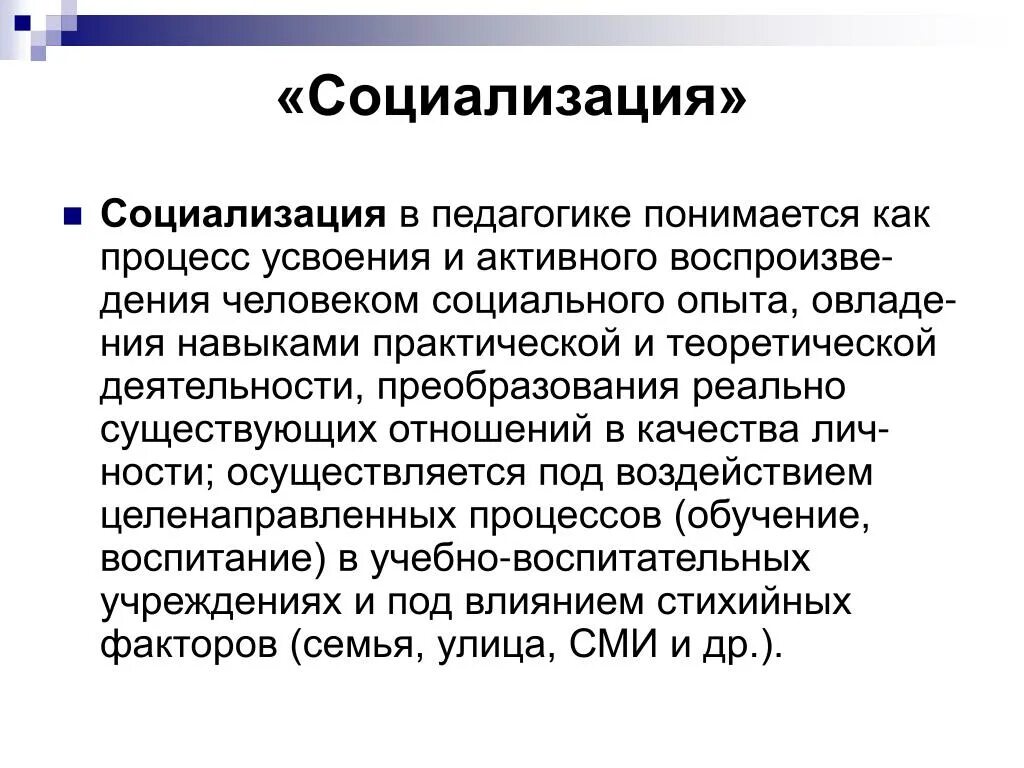 «Социализация»

Социализация в педагогике понимается как процесс усвоения и активного воспроизведения человеком социального опыта, овладения навыками практической и теоретической деятельности, преобразования реально существующих отношений в качества личности; осуществляется под воздействием целенаправленных процессов (обучение, воспитание) в учебно-воспитательных учреждениях и под влиянием стихийных факторов (семья, улица, СМИ и др.).